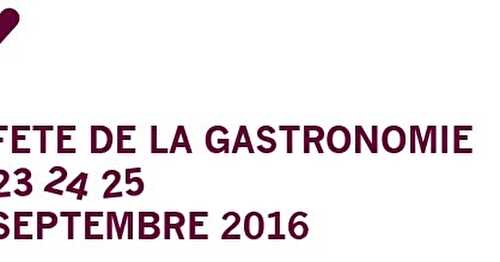 FETE DE LA GASTRONOMIE
23 24 25
SEPTEMBRE 2016